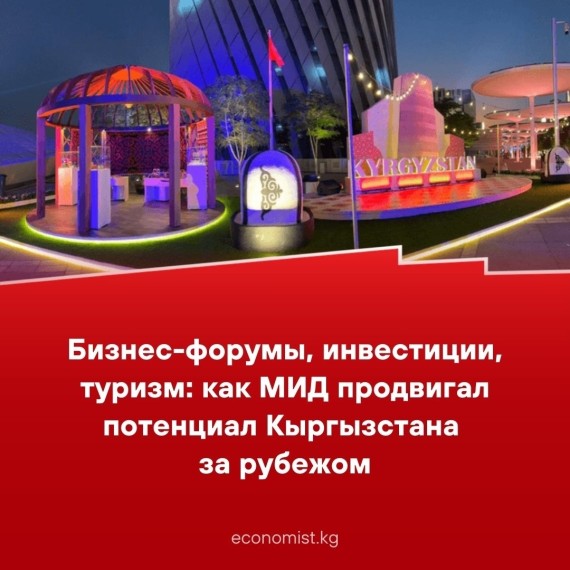 KYRGYZSTAN

Бизнес-форумы, инвестиции, туризм: как МИД продвигал потенциал Кыргызстана за рубежом

economist.kg